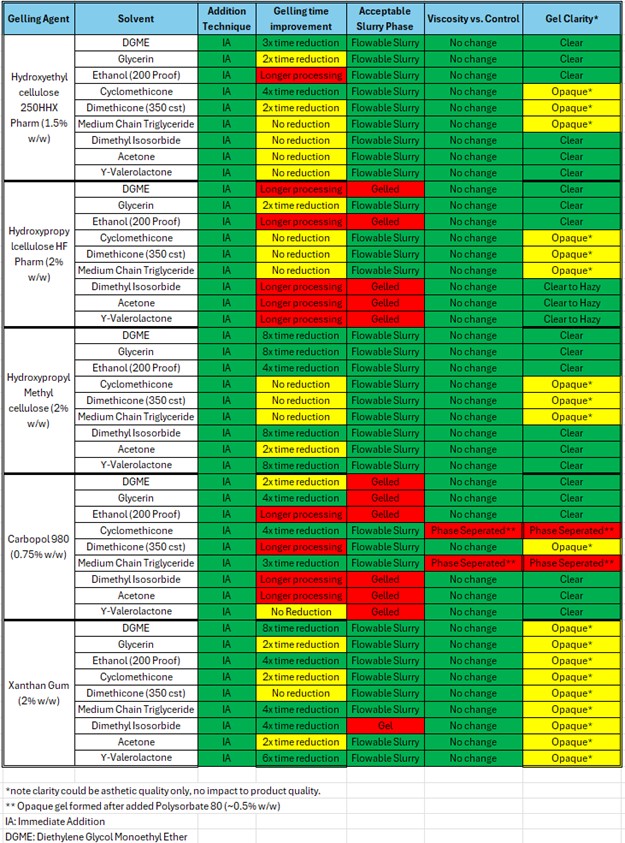 | Gelling Agent | Solvent | Addition Technique | Gelling time improvement | Acceptable Slurry Phase | Viscosity vs. Control | Gel Clarity* |
|---|---|---|---|---|---|---|
| Hydroxyethyl cellulose 250HHX Pharm (1.5% w/w) | DGME | IA | 3x time reduction | Flowable Slurry | No change | Clear |
| | Glycerin | IA | 2x time reduction | Flowable Slurry | No change | Clear |
| | Ethanol (200 Proof) | IA | Longer processing | Flowable Slurry | No change | Clear |
| | Cyclomethicone | IA | 4x time reduction | Flowable Slurry | No change | Opaque* |
| | Dimethicone (350 cst) | IA | 2x time reduction | Flowable Slurry | No change | Opaque* |
| | Medium Chain Triglyceride | IA | No reduction | Flowable Slurry | No change | Opaque* |
| | Dimethyl Isosorbide | IA | No reduction | Flowable Slurry | No change | Clear |
| | Acetone | IA | No reduction | Flowable Slurry | No change | Clear |
| | Y-Valerolactone | IA | No reduction | Flowable Slurry | No change | Clear |
| Hydroxypropy lcellulose HF Pharm (2% w/w) | DGME | IA | Longer processing | Gelled | No change | Clear |
| | Glycerin | IA | 2x time reduction | Flowable Slurry | No change | Clear |
| | Ethanol (200 Proof) | IA | Longer processing | Gelled | No change | Clear |
| | Cyclomethicone | IA | No reduction | Flowable Slurry | No change | Opaque* |
| | Dimethicone (350 cst) | IA | No reduction | Flowable Slurry | No change | Opaque* |
| | Medium Chain Triglyceride | IA | No reduction | Flowable Slurry | No change | Opaque* |
| | Dimethyl Isosorbide | IA | Longer processing | Gelled | No change | Clear to Hazy |
| | Acetone | IA | Longer processing | Gelled | No change | Clear to Hazy |
| | Y-Valerolactone | IA | Longer processing | Gelled | No change | Clear to Hazy |
| Hydroxypropyl Methyl cellulose (2% w/w) | DGME | IA | 8x time reduction | Flowable Slurry | No change | Clear |
| | Glycerin | IA | 8x time reduction | Flowable Slurry | No change | Clear |
| | Ethanol (200 Proof) | IA | 4x time reduction | Flowable Slurry | No change | Clear |
| | Cyclomethicone | IA | No reduction | Flowable Slurry | No change | Opaque* |
| | Dimethicone (350 cst) | IA | No reduction | Flowable Slurry | No change | Opaque* |
| | Medium Chain Triglyceride | IA | No reduction | Flowable Slurry | No change | Opaque* |
| | Dimethyl Isosorbide | IA | 8x time reduction | Flowable Slurry | No change | Clear |
| | Acetone | IA | 2x time reduction | Flowable Slurry | No change | Clear |
| | Y-Valerolactone | IA | 8x time reduction | Flowable Slurry | No change | Clear |
| Carbopol 980 (0.75% w/w) | DGME | IA | 2x time reduction | Gelled | No change | Clear |
| | Glycerin | IA | 4x time reduction | Gelled | No change | Clear |
| | Ethanol (200 Proof) | IA | Longer processing | Gelled | No change | Clear |
| | Cyclomethicone | IA | 4x time reduction | Flowable Slurry | Phase Seperated** | Phase Seperated** |
| | Dimethicone (350 cst) | IA | Longer processing | Flowable Slurry | No change | Opaque* |
| | Medium Chain Triglyceride | IA | 3x time reduction | Flowable Slurry | Phase Seperated** | Phase Seperated** |
| | Dimethyl Isosorbide | IA | Longer processing | Gelled | No change | Clear |
| | Acetone | IA | Longer processing | Gelled | No change | Clear |
| | Y-Valerolactone | IA | No Reduction | Gelled | No change | Clear |
| Xanthan Gum (2% w/w) | DGME | IA | 8x time reduction | Flowable Slurry | No change | Opaque* |
| | Glycerin | IA | 2x time reduction | Flowable Slurry | No change | Opaque* |
| | Ethanol (200 Proof) | IA | 4x time reduction | Flowable Slurry | No change | Opaque* |
| | Cyclomethicone | IA | 2x time reduction | Flowable Slurry | No change | Opaque* |
| | Dimethicone (350 cst) | IA | No reduction | Flowable Slurry | No change | Opaque* |
| | Medium Chain Triglyceride | IA | 4x time reduction | Flowable Slurry | No change | Opaque* |
| | Dimethyl Isosorbide | IA | 4x time reduction | Gel | No change | Opaque* |
| | Acetone | IA | 2x time reduction | Flowable Slurry | No change | Opaque* |
| | Y-Valerolactone | IA | 6x time reduction | Flowable Slurry | No change | Opaque* |

*note clarity could be asthetic quality only, no impact to product quality.
** Opaque gel formed after added Polysorbate 80 (~0.5% w/w)
IA: Immediate Addition
DGME: Diethylene Glycol Monoethyl Ether